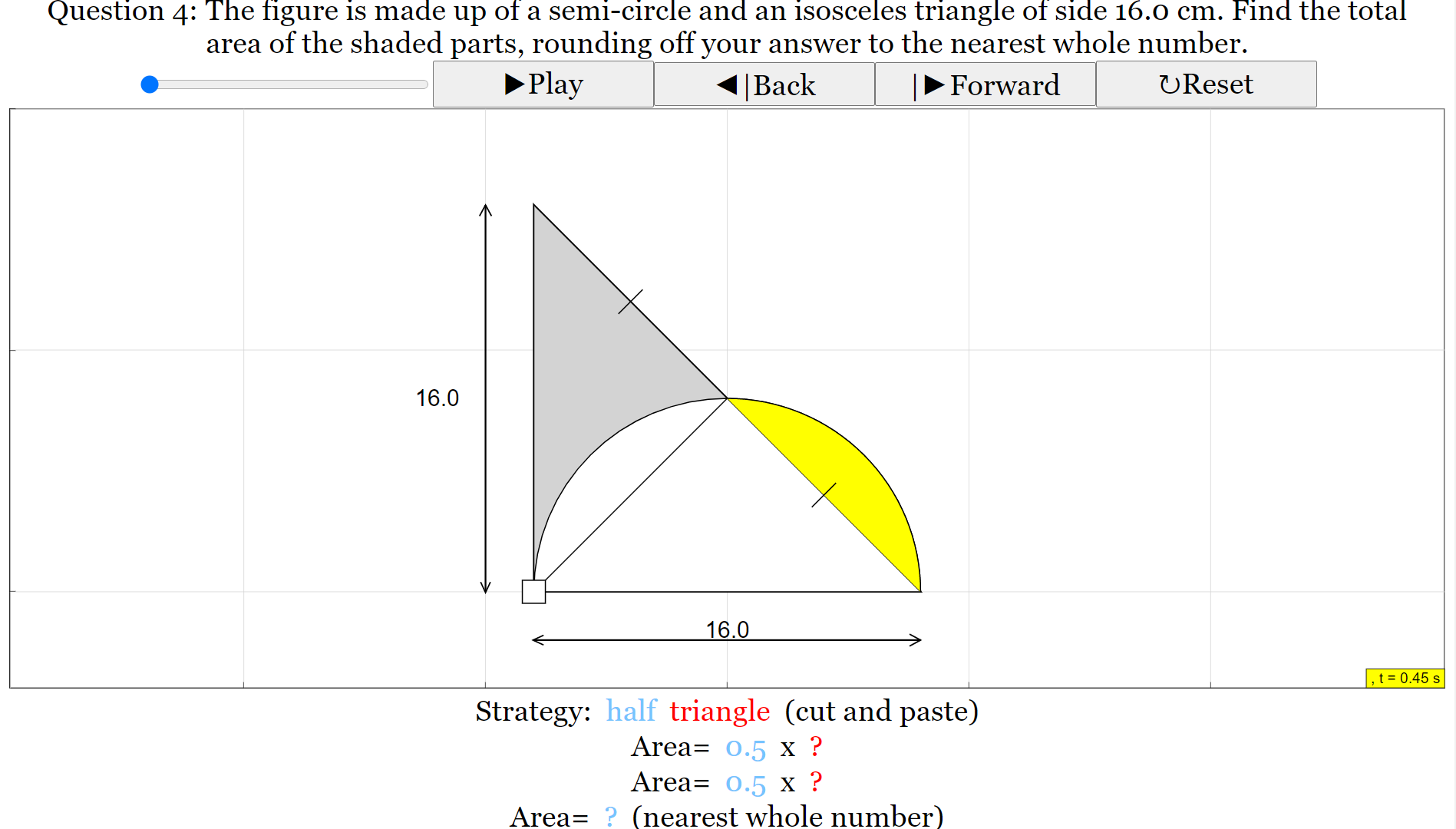 Question 4: The figure is made up of a semi-circle and an isosceles triangle of side 16.0 cm. Find the total area of the shaded parts, rounding off your answer to the nearest whole number.

▶Play ◀|Back |▶Forward ↻Reset

16.0

16.0

, t = 0.45 s

Strategy: half triangle (cut and paste)

Area= 0.5 x ?

Area= 0.5 x ?

Area= ? (nearest whole number)